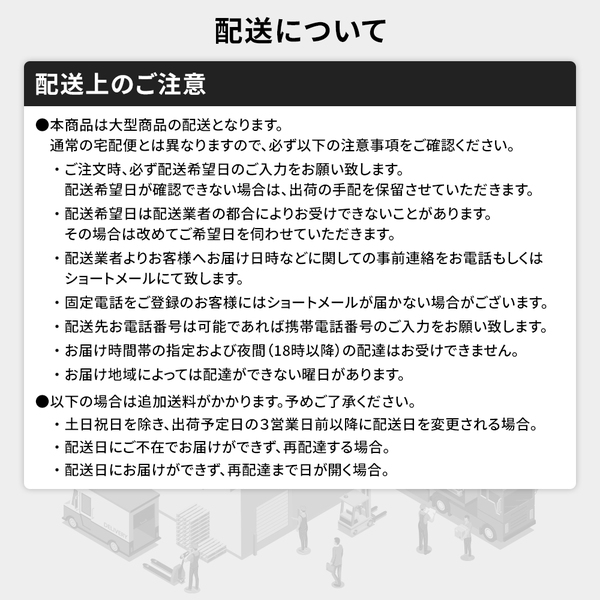 配送について

配送上のご注意

●本商品は大型商品の配送となります。
通常の宅配便とは異なりますので、必ず以下の注意事項をご確認ください。

・ご注文時、必ず配送希望日のご入力をお願い致します。
配送希望日が確認できない場合は、出荷の手配を保留させていただきます。

・配送希望日は配送業者の都合によりお受けできないことがあります。
その場合は改めてご希望日を伺わせていただきます。

・配送業者よりお客様へお届け日時などに関しての事前連絡をお電話もしくはショートメールにて致します。

・固定電話をご登録のお客様にはショートメールが届かない場合がございます。

・配送先お電話番号は可能であれば携帯電話番号のご入力をお願い致します。

・お届け時間帯の指定および夜間（18時以降）の配達はお受けできません。

・お届け地域によっては配達ができない曜日があります。

●以下の場合は追加送料がかかります。予めご了承ください。

・土日祝日を除き、出荷予定日の3営業日前以降に配送日を変更される場合。

・配送日にご不在でお届けができず、再配達する場合。

・配送日にお届けができず、再配達まで日が開く場合。

DELIVERY